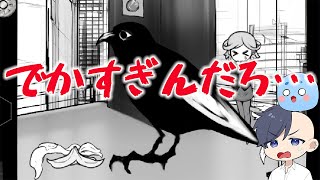 でかすぎんだろ…